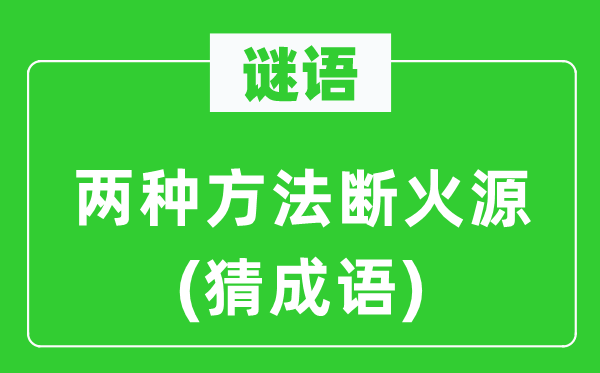 谜语

两种方法断火源
(猜成语)